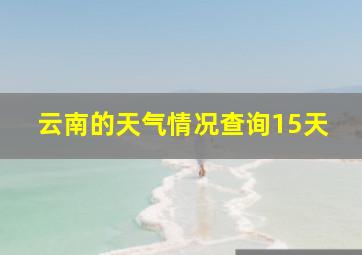 云南的天气情况查询15天